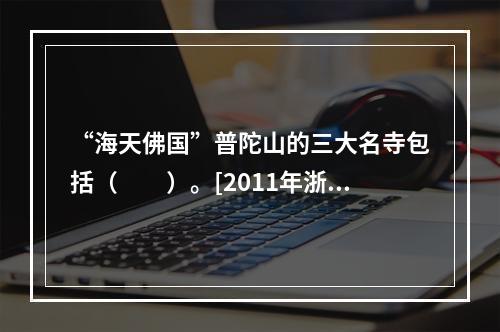 “海天佛国”普陀山的三大名寺包括（　　）。[2011年浙...